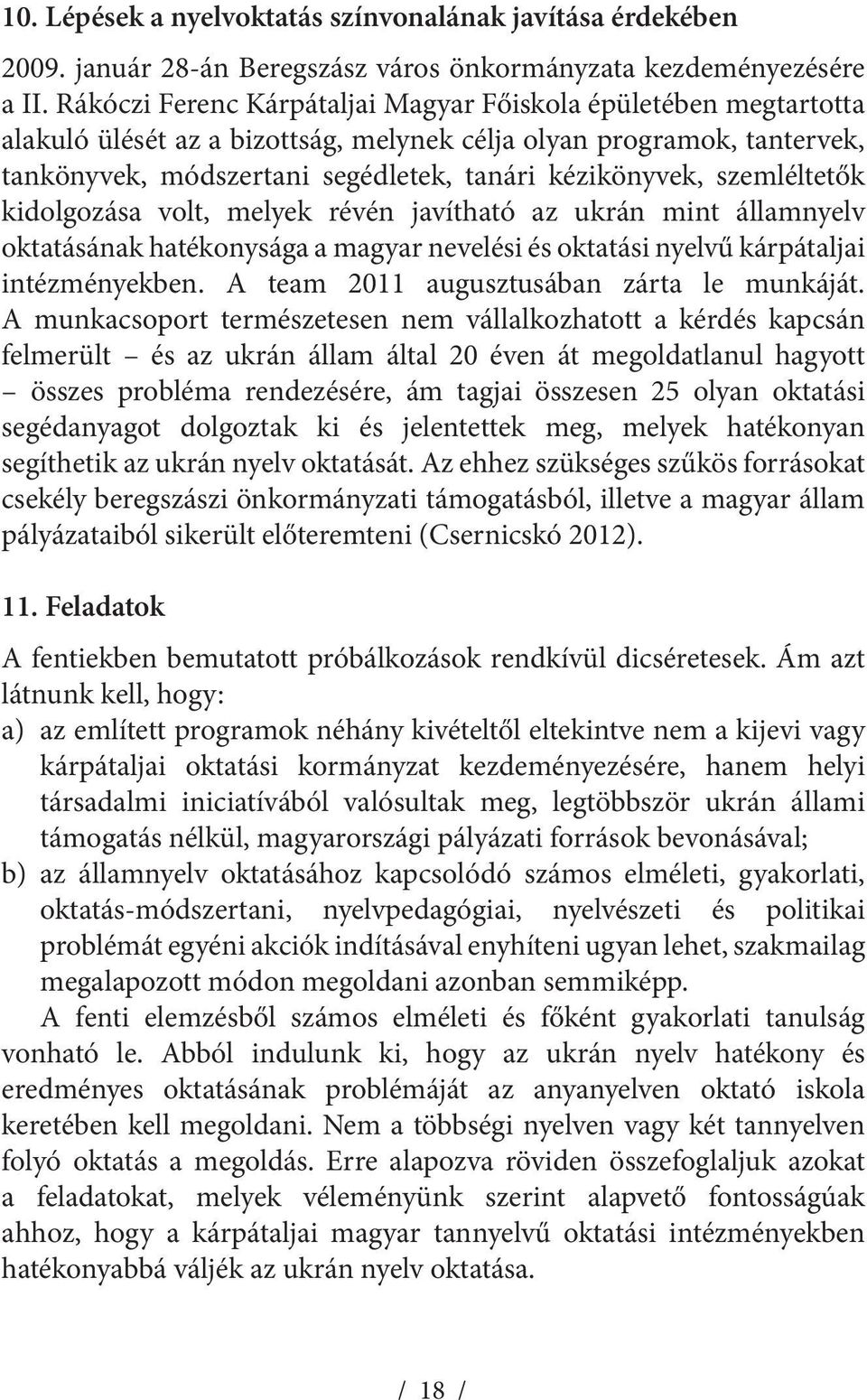 10. Lépések a nyelvoktatás színvonalának javítása érdekében

2009. január 28-án Beregszász város önkormányzata kezdeményezésére a II. Rákóczi Ferenc Kárpátaljai Magyar Főiskola épületében megtartotta alakuló ülését az a bizottság, melynek célja olyan programok, tantervek, tankönyvek, módszertani segédletek, tanári kézikönyvek, szemléltetők kidolgozása volt, melyek révén javítható az ukrán mint államnyelv oktatásának hatékonysága a magyar nevelési és oktatási nyelvű kárpátaljai intézményekben. A team 2011 augusztusában zárta le munkáját. A munkacsoport természetesen nem vállalkozhatott a kérdés kapcsán felmerült – és az ukrán állam által 20 éven át megoldatlanul hagyott – összes probléma rendezésére, ám tagjai összesen 25 olyan oktatási segédanyagot dolgoztak ki és jelentettek meg, melyek hatékonyan segíthetik az ukrán nyelv oktatását. Az ehhez szükséges szűkös forrásokat csekély beregszászi önkormányzati támogatásból, illetve a magyar állam pályázataiból sikerült előteremteni (Csernicskó 2012).

11. Feladatok

A fentiekben bemutatott próbálkozások rendkívül dicséretesek. Ám azt látnunk kell, hogy:
a) az említett programok néhány kivételtől eltekintve nem a kijevi vagy kárpátaljai oktatási kormányzat kezdeményezésére, hanem helyi társadalmi iniciatívából valósultak meg, legtöbbször ukrán állami támogatás nélkül, magyarországi pályázati források bevonásával;
b) az államnyelv oktatásához kapcsolódó számos elméleti, gyakorlati, oktatás-módszertani, nyelvpedagógiai, nyelvészeti és politikai problémát egyéni akciók indításával enyhíteni ugyan lehet, szakmailag megalapozott módon megoldani azonban semmiképp.

A fenti elemzésből számos elméleti és főként gyakorlati tanulság vonható le. Abból indulunk ki, hogy az ukrán nyelv hatékony és eredményes oktatásának problémáját az anyanyelven oktató iskola keretében kell megoldani. Nem a többségi nyelven vagy két tannyelven folyó oktatás a megoldás. Erre alapozva röviden összefoglaljuk azokat a feladatokat, melyek véleményünk szerint alapvető fontosságúak ahhoz, hogy a kárpátaljai magyar tannyelvű oktatási intézményekben hatékonyabbá váljék az ukrán nyelv oktatása.

/ 18 /